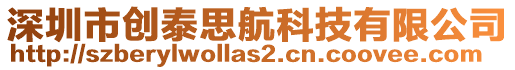 深圳市创泰思航科技有限公司
http://szberylwollas2.cn.coovee.com